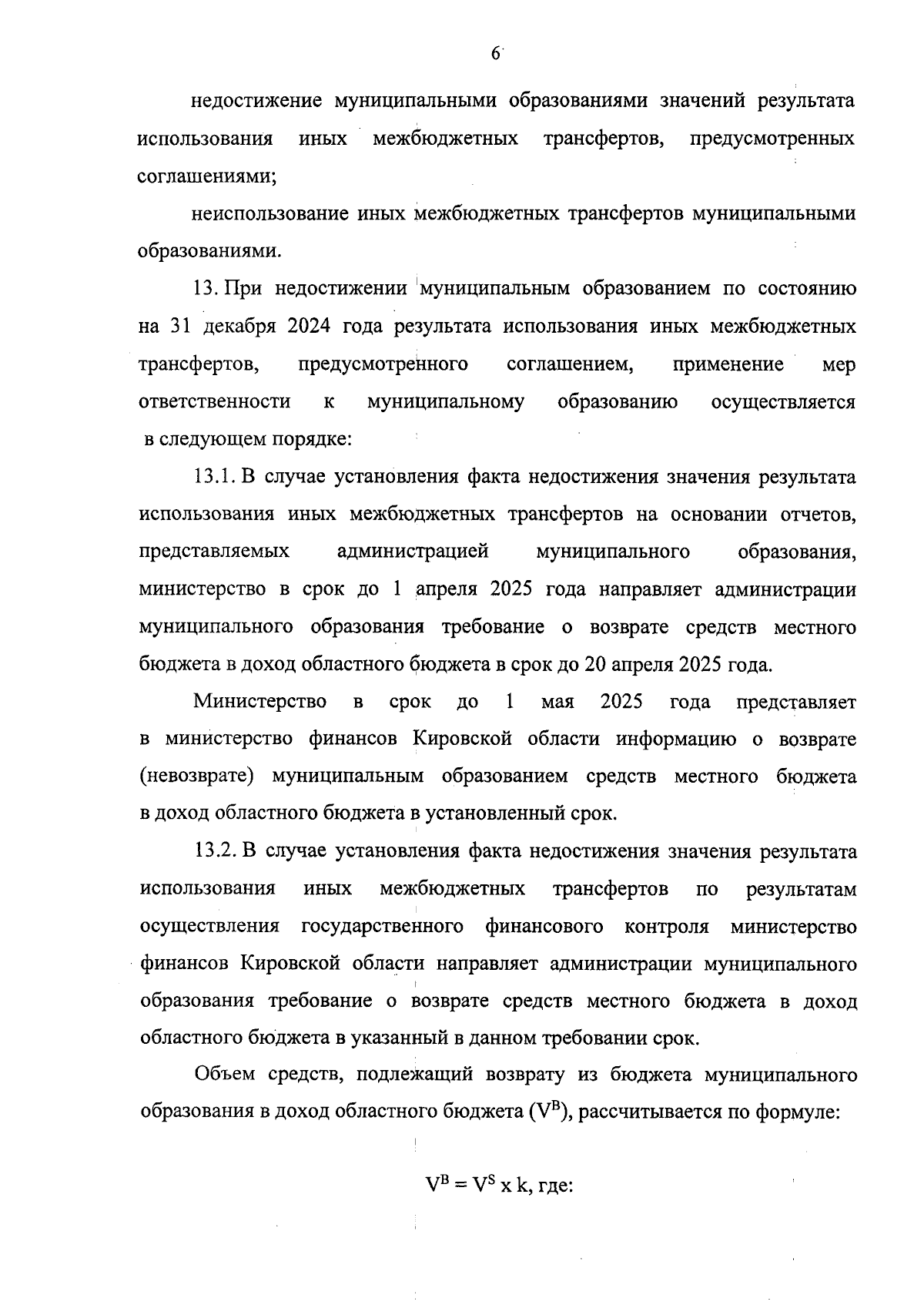 6

недостижение муниципальными образованиями значений результата использования иных межбюджетных трансфертов, предусмотренных соглашениями;

неиспользование иных межбюджетных трансфертов муниципальными образованиями.

13. При недостижении муниципальным образованием по состоянию на 31 декабря 2024 года результата использования иных межбюджетных трансфертов, предусмотренного соглашением, применение мер ответственности к муниципальному образованию осуществляется в следующем порядке:

13.1. В случае установления факта недостижения значения результата использования иных межбюджетных трансфертов на основании отчетов, представляемых администрацией муниципального образования, министерство в срок до 1 апреля 2025 года направляет администрации муниципального образования требование о возврате средств местного бюджета в доход областного бюджета в срок до 20 апреля 2025 года.

Министерство в срок до 1 мая 2025 года представляет в министерство финансов Кировской области информацию о возврате (невозврате) муниципальным образованием средств местного бюджета в доход областного бюджета в установленный срок.

13.2. В случае установления факта недостижения значения результата использования иных межбюджетных трансфертов по результатам осуществления государственного финансового контроля министерство финансов Кировской области направляет администрации муниципального образования требование о возврате средств местного бюджета в доход областного бюджета в указанный в данном требовании срок.

Объем средств, подлежащий возврату из бюджета муниципального образования в доход областного бюджета ($V^B$), рассчитывается по формуле:

$V^B = V^S$ x k, где: